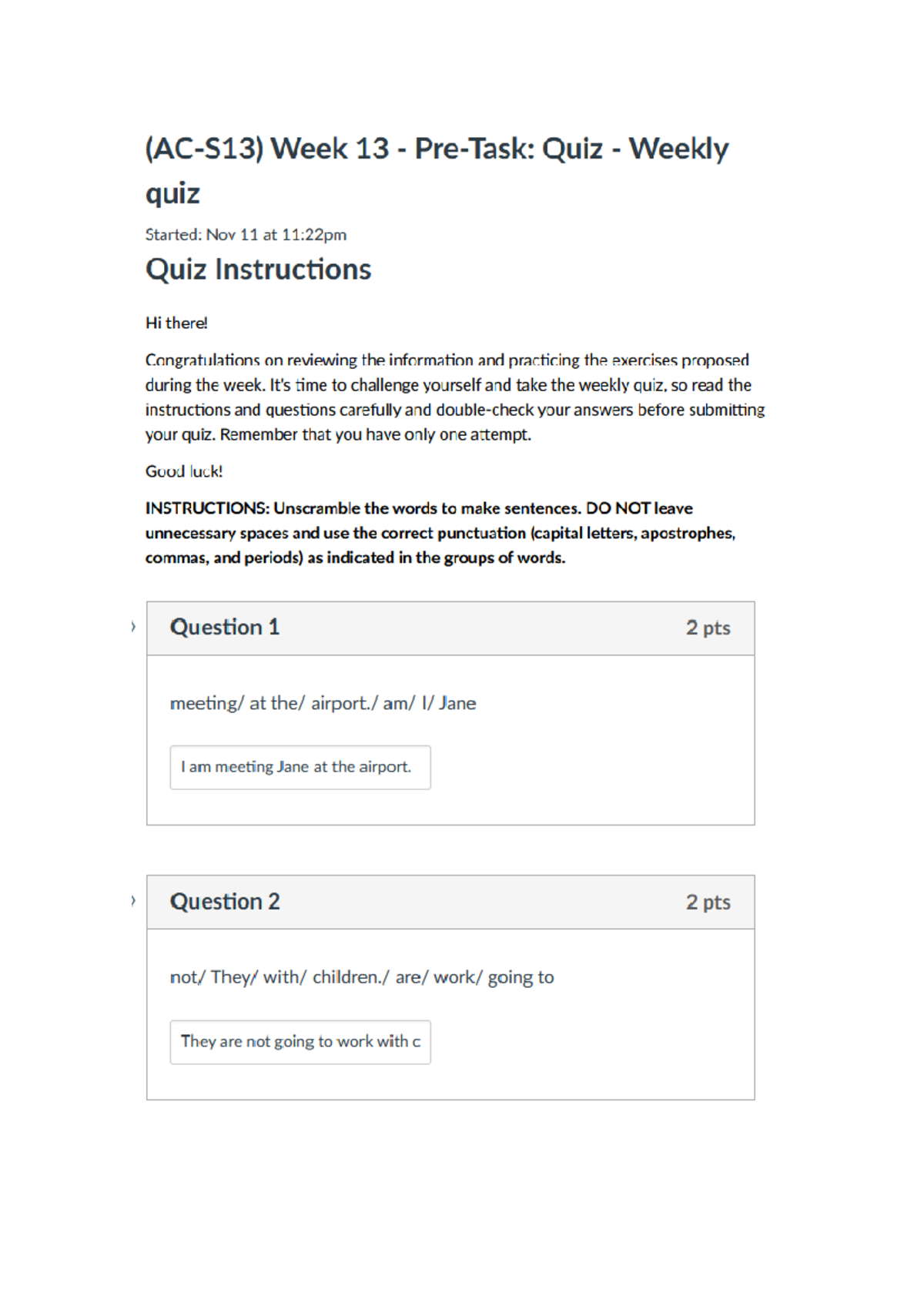 (AC-S13) Week 13 - Pre-Task: Quiz - Weekly quiz

Started: Nov 11 at 11:22pm

Quiz Instructions

Hi there!

Congratulations on reviewing the information and practicing the exercises proposed during the week. It's time to challenge yourself and take the weekly quiz, so read the instructions and questions carefully and double-check your answers before submitting your quiz. Remember that you have only one attempt.

Good luck!

INSTRUCTIONS: Unscramble the words to make sentences. DO NOT leave unnecessary spaces and use the correct punctuation (capital letters, apostrophes, commas, and periods) as indicated in the groups of words.

Question 1 2 pts

meeting/ at the/ airport./ am/ I/ Jane

I am meeting Jane at the airport.

Question 2 2 pts

not/ They/ with/ children./ are/ work/ going to

They are not going to work with c